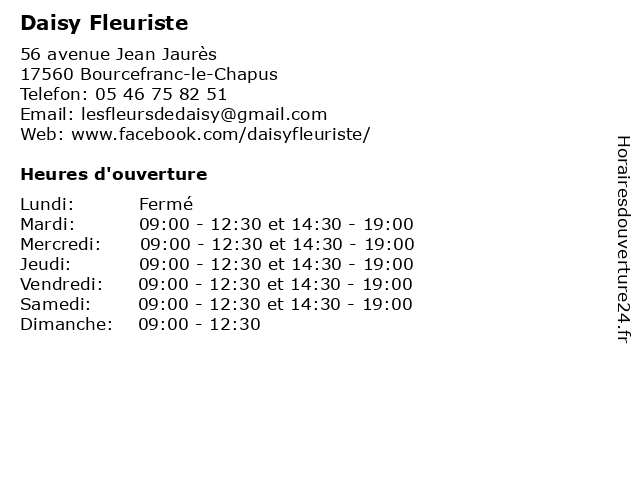 Daisy Fleuriste

56 avenue Jean Jaurès
17560 Bourcefranc-le-Chapus
Telefon: 05 46 75 82 51
Email: lesfleursdedaisy@gmail.com
Web: www.facebook.com/daisyfleuriste/

Heures d'ouverture

| | |
|---|---|
| Lundi: | Fermé |
| Mardi: | 09:00 - 12:30 et 14:30 - 19:00 |
| Mercredi: | 09:00 - 12:30 et 14:30 - 19:00 |
| Jeudi: | 09:00 - 12:30 et 14:30 - 19:00 |
| Vendredi: | 09:00 - 12:30 et 14:30 - 19:00 |
| Samedi: | 09:00 - 12:30 et 14:30 - 19:00 |
| Dimanche: | 09:00 - 12:30 |

Horairesdouverture24.fr